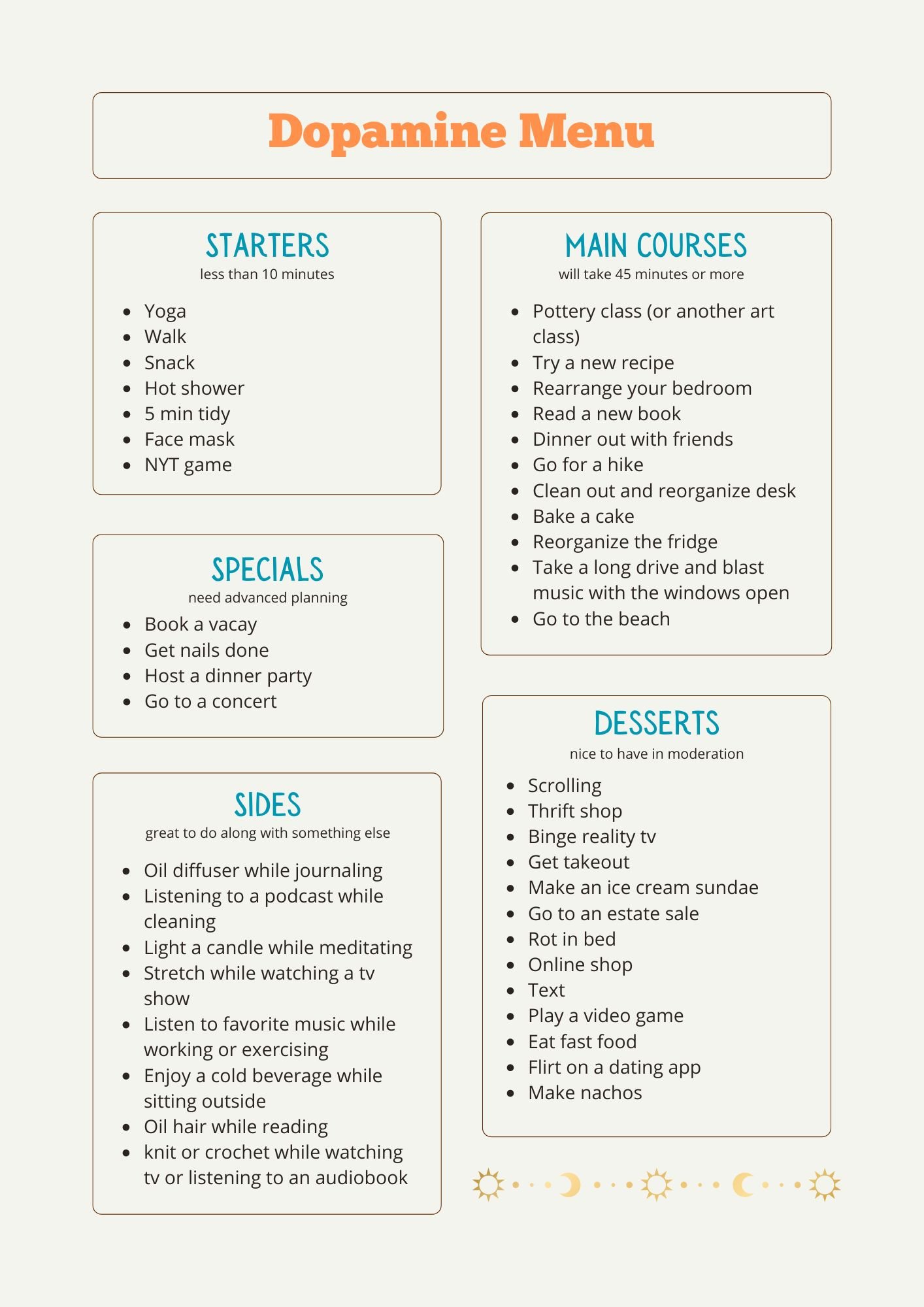 Dopamine Menu

STARTERS
less than 10 minutes

- Yoga
- Walk
- Snack
- Hot shower
- 5 min tidy
- Face mask
- NYT game

SPECIALS
need advanced planning

- Book a vacay
- Get nails done
- Host a dinner party
- Go to a concert

SIDES
great to do along with something else

- Oil diffuser while journaling
- Listening to a podcast while cleaning
- Light a candle while meditating
- Stretch while watching a tv show
- Listen to favorite music while working or exercising
- Enjoy a cold beverage while sitting outside
- Oil hair while reading
- knit or crochet while watching tv or listening to an audiobook

MAIN COURSES
will take 45 minutes or more

- Pottery class (or another art class)
- Try a new recipe
- Rearrange your bedroom
- Read a new book
- Dinner out with friends
- Go for a hike
- Clean out and reorganize desk
- Bake a cake
- Reorganize the fridge
- Take a long drive and blast music with the windows open
- Go to the beach

DESSERTS
nice to have in moderation

- Scrolling
- Thrift shop
- Binge reality tv
- Get takeout
- Make an ice cream sundae
- Go to an estate sale
- Rot in bed
- Online shop
- Text
- Play a video game
- Eat fast food
- Flirt on a dating app
- Make nachos